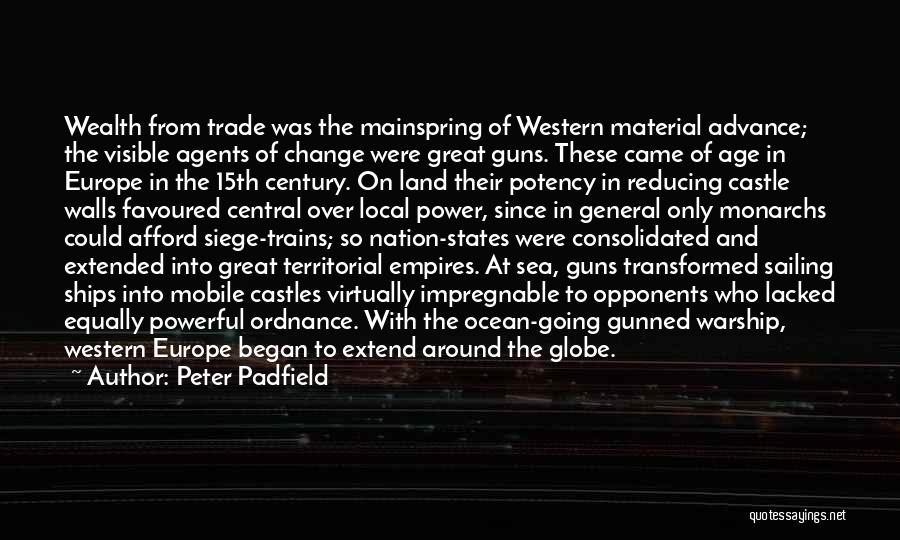 Wealth from trade was the mainspring of Western material advance; the visible agents of change were great guns. These came of age in Europe in the 15th century. On land their potency in reducing castle walls favoured central over local power, since in general only monarchs could afford siege-trains; so nation-states were consolidated and extended into great territorial empires. At sea, guns transformed sailing ships into mobile castles virtually impregnable to opponents who lacked equally powerful ordnance. With the ocean-going gunned warship, western Europe began to extend around the globe.

~ Author: Peter Padfield

quotessayings.net